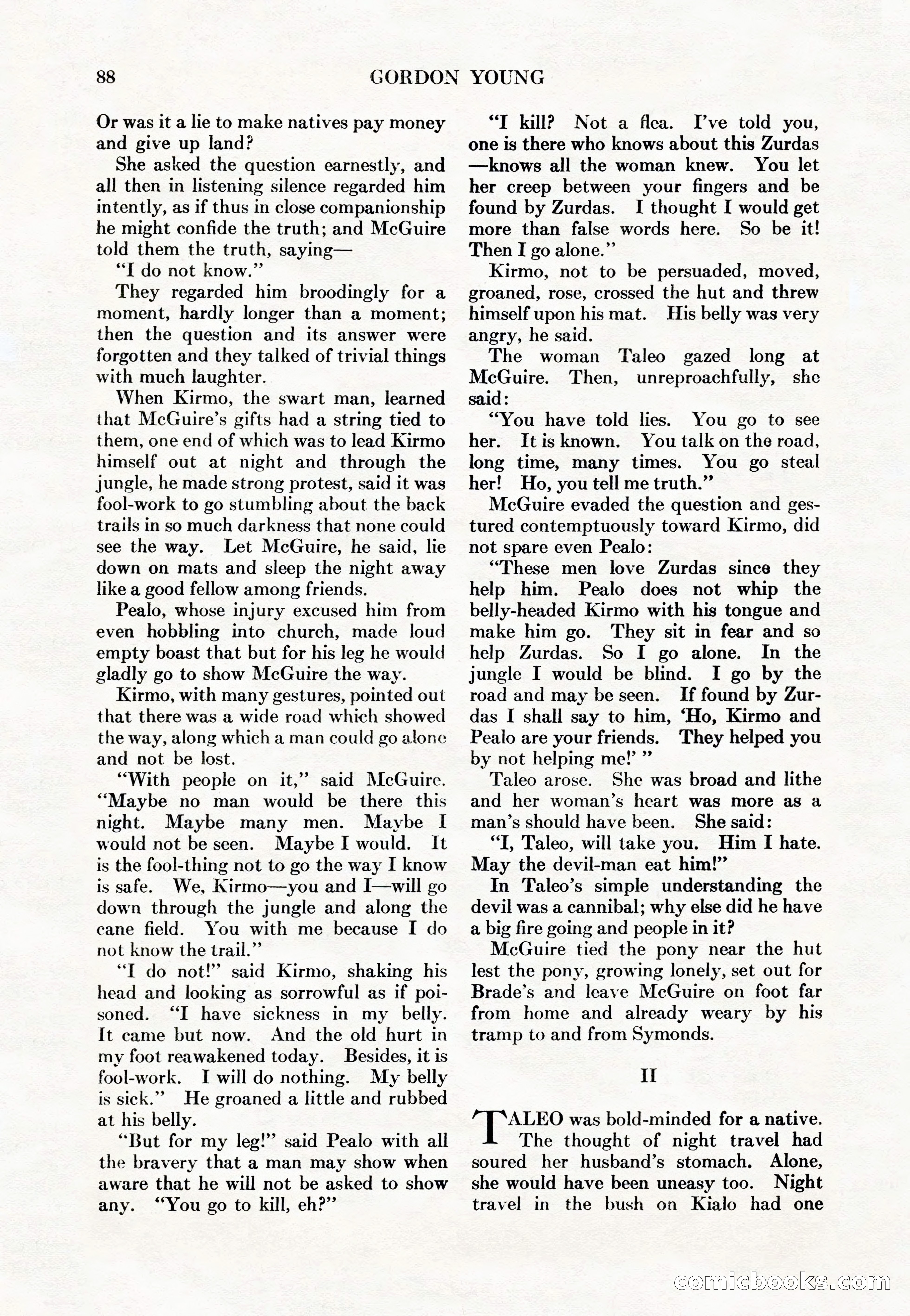 88 GORDON YOUNG

Or was it a lie to make natives pay money and give up land?

She asked the question earnestly, and all then in listening silence regarded him intently, as if thus in close companionship he might confide the truth; and McGuire told them the truth, saying—

"I do not know."

They regarded him broodingly for a moment, hardly longer than a moment; then the question and its answer were forgotten and they talked of trivial things with much laughter.

When Kirmo, the swart man, learned that McGuire's gifts had a string tied to them, one end of which was to lead Kirmo himself out at night and through the jungle, he made strong protest, said it was fool-work to go stumbling about the back trails in so much darkness that none could see the way. Let McGuire, he said, lie down on mats and sleep the night away like a good fellow among friends.

Pealo, whose injury excused him from even hobbling into church, made loud empty boast that but for his leg he would gladly go to show McGuire the way.

Kirmo, with many gestures, pointed out that there was a wide road which showed the way, along which a man could go alone and not be lost.

"With people on it," said McGuire. "Maybe no man would be there this night. Maybe many men. Maybe I would not be seen. Maybe I would. It is the fool-thing not to go the way I know is safe. We, Kirmo—you and I—will go down through the jungle and along the cane field. You with me because I do not know the trail."

"I do not!" said Kirmo, shaking his head and looking as sorrowful as if poisoned. "I have sickness in my belly. It came but now. And the old hurt in my foot reawakened today. Besides, it is fool-work. I will do nothing. My belly is sick." He groaned a little and rubbed at his belly.

"But for my leg!" said Pealo with all the bravery that a man may show when aware that he will not be asked to show any. "You go to kill, eh?"

"I kill? Not a flea. I've told you, one is there who knows about this Zurdas—knows all the woman knew. You let her creep between your fingers and be found by Zurdas. I thought I would get more than false words here. So be it! Then I go alone."

Kirmo, not to be persuaded, moved, groaned, rose, crossed the hut and threw himself upon his mat. His belly was very angry, he said.

The woman Taleo gazed long at McGuire. Then, unreproachfully, she said:

"You have told lies. You go to see her. It is known. You talk on the road, long time, many times. You go steal her! Ho, you tell me truth."

McGuire evaded the question and gestured contemptuously toward Kirmo, did not spare even Pealo:

"These men love Zurdas since they help him. Pealo does not whip the belly-headed Kirmo with his tongue and make him go. They sit in fear and so help Zurdas. So I go alone. In the jungle I would be blind. I go by the road and may be seen. If found by Zurdas I shall say to him, 'Ho, Kirmo and Pealo are your friends. They helped you by not helping me!' "

Taleo arose. She was broad and lithe and her woman's heart was more as a man's should have been. She said:

"I, Taleo, will take you. Him I hate. May the devil-man eat him!"

In Taleo's simple understanding the devil was a cannibal; why else did he have a big fire going and people in it?

McGuire tied the pony near the hut lest the pony, growing lonely, set out for Brade's and leave McGuire on foot far from home and already weary by his tramp to and from Symonds.

II

TALEO was bold-minded for a native. The thought of night travel had soured her husband's stomach. Alone, she would have been uneasy too. Night travel in the bush on Kialo had one

comicbooks.com